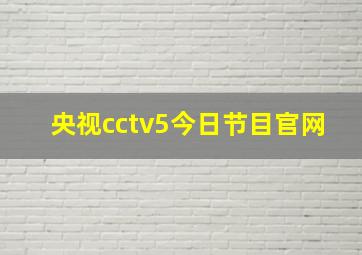 央视cctv5今日节目官网